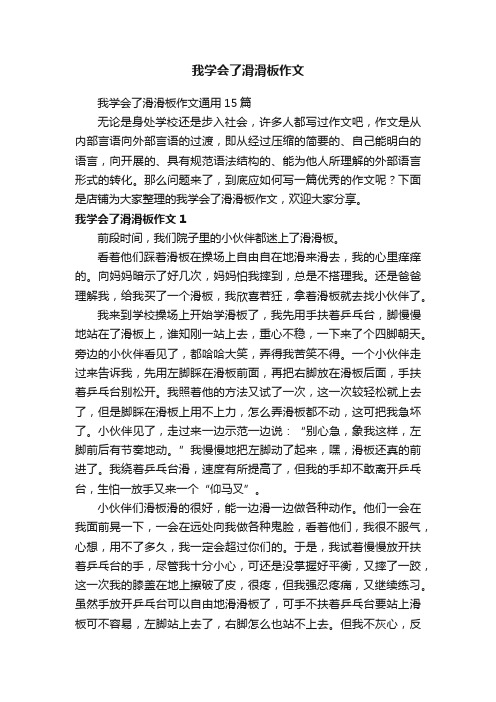 我学会了滑滑板作文

我学会了滑滑板作文通用15篇

无论是身处学校还是步入社会，许多人都写过作文吧，作文是从内部言语向外部言语的过渡，即从经过压缩的简要的、自己能明白的语言，向开展的、具有规范语法结构的、能为他人所理解的外部语言形式的转化。那么问题来了，到底应如何写一篇优秀的作文呢？下面是店铺为大家整理的我学会了滑滑板作文，欢迎大家分享。

我学会了滑滑板作文1

前段时间，我们院子里的小伙伴都迷上了滑滑板。

看着他们踩着滑板在操场上自由自在地滑来滑去，我的心里痒痒的。向妈妈暗示了好几次，妈妈怕我摔到，总是不搭理我。还是爸爸理解我，给我买了一个滑板，我欣喜若狂，拿着滑板就去找小伙伴了。

我来到学校操场上开始学滑板了，我先用手扶着乒乓台，脚慢慢地站在了滑板上，谁知刚一站上去，重心不稳，一下来了个四脚朝天。旁边的小伙伴看见了，都哈哈大笑，弄得我苦笑不得。一个小伙伴走过来告诉我，先用左脚踩在滑板前面，再把右脚放在滑板后面，手扶着乒乓台别松开。我照着他的方法又试了一次，这一次较轻松就上去了，但是脚踩在滑板上用不上力，怎么弄滑板都不动，这可把我急坏了。小伙伴见了，走过来一边示范一边说：“别心急，象我这样，左脚前后有节奏地动。”我慢慢地把左脚动了起来，嘿，滑板还真的前进了。我绕着乒乓台滑，速度有所提高了，但我的手却不敢离开乒乓台，生怕一放手又来一个“仰马叉”。

小伙伴们滑板滑的很好，能一边滑一边做各种动作。他们一会在我面前晃一下，一会在远处向我做各种鬼脸，看着他们，我很不服气，心想，用不了多久，我一定会超过你们的。于是，我试着慢慢放开扶着乒乓台的手，尽管我十分小心，可还是没掌握好平衡，又摔了一跤，这一次我的膝盖在地上擦破了皮，很疼，但我强忍疼痛，又继续练习。虽然手放开乒乓台可以自由地滑滑板了，可手不扶着乒乓台要站上滑板可不容易，左脚站上去了，右脚怎么也站不上去。但我不灰心，反